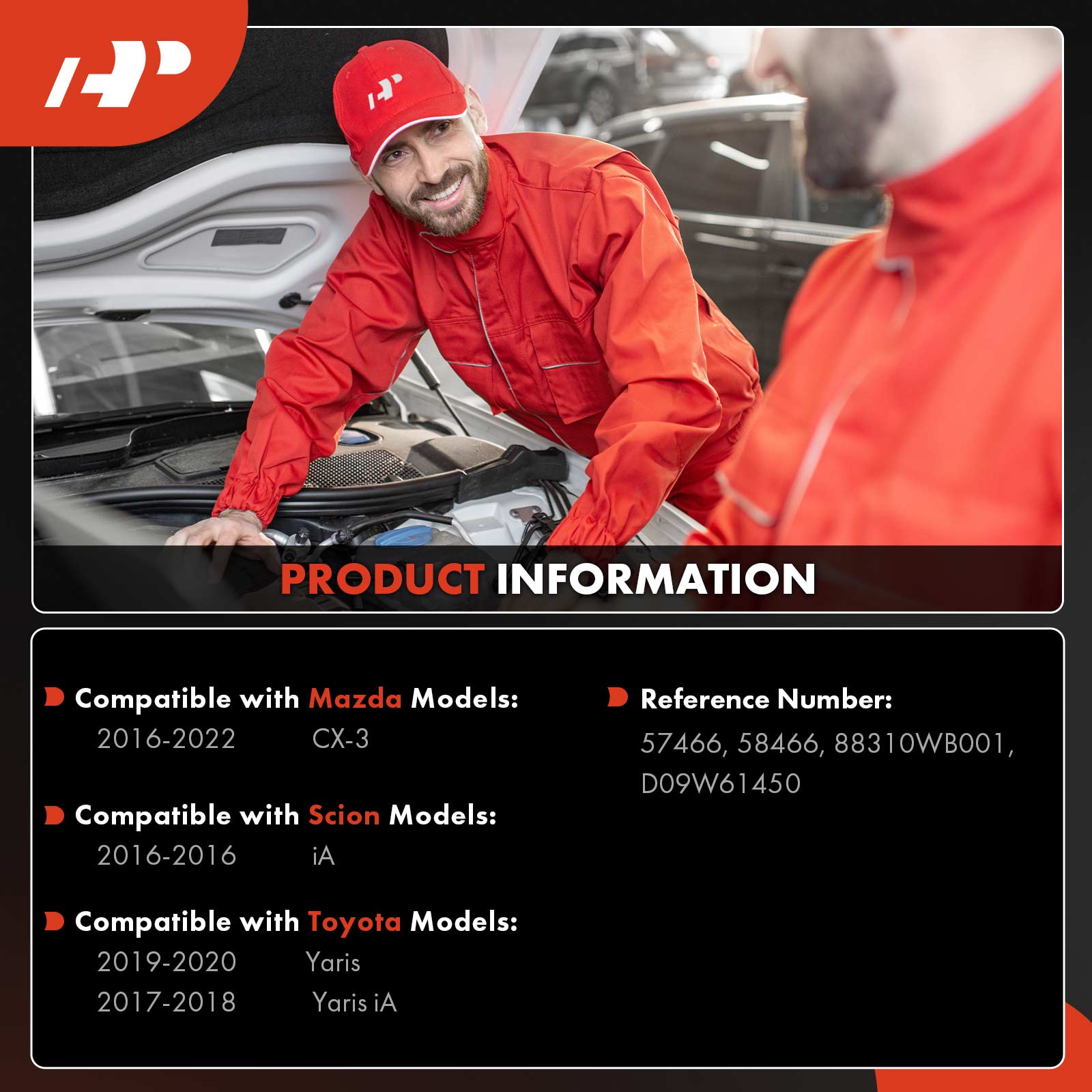 PRODUCT INFORMATION

Compatible with Mazda Models:
2016-2022 CX-3

Compatible with Scion Models:
2016-2016 iA

Compatible with Toyota Models:
2019-2020 Yaris
2017-2018 Yaris iA

Reference Number:
57466, 58466, 88310WB001, D09W61450